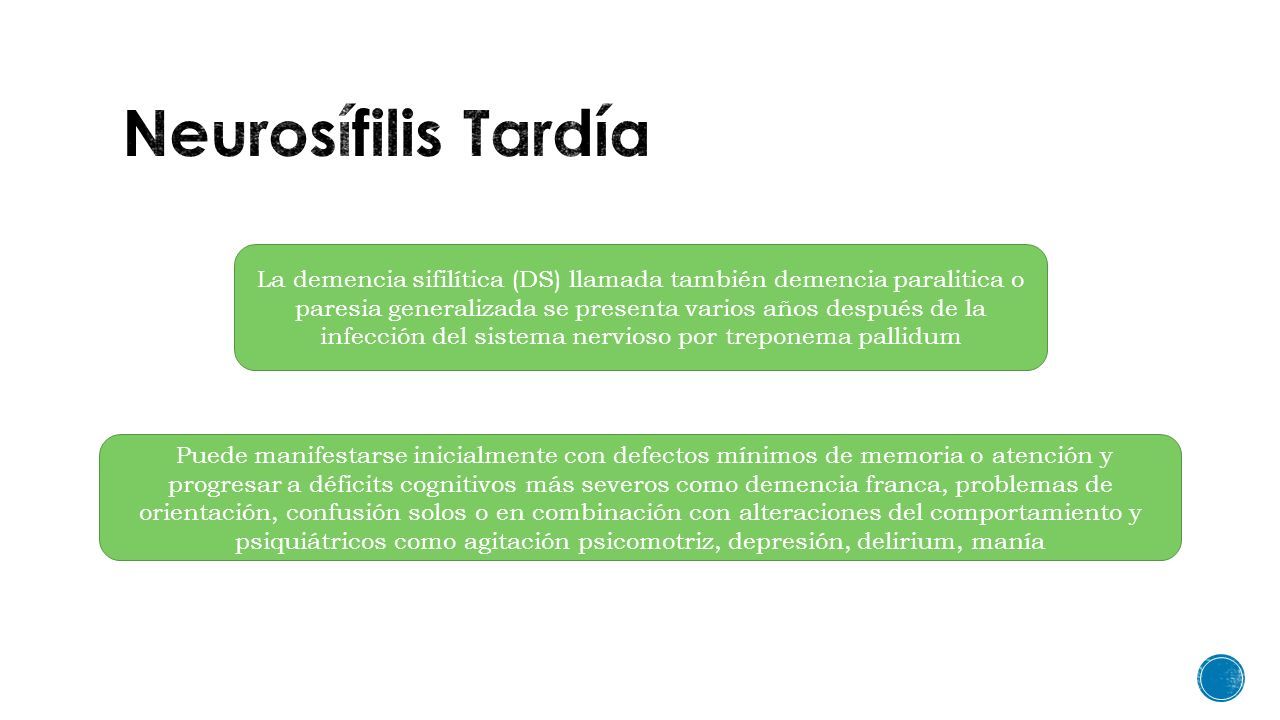 Neurosífilis Tardía

La demencia sifilítica (DS) llamada también demencia paralitica o paresia generalizada se presenta varios años después de la infección del sistema nervioso por treponema pallidum

Puede manifestarse inicialmente con defectos mínimos de memoria o atención y progresar a déficits cognitivos más severos como demencia franca, problemas de orientación, confusión solos o en combinación con alteraciones del comportamiento y psiquiátricos como agitación psicomotriz, depresión, delirium, manía